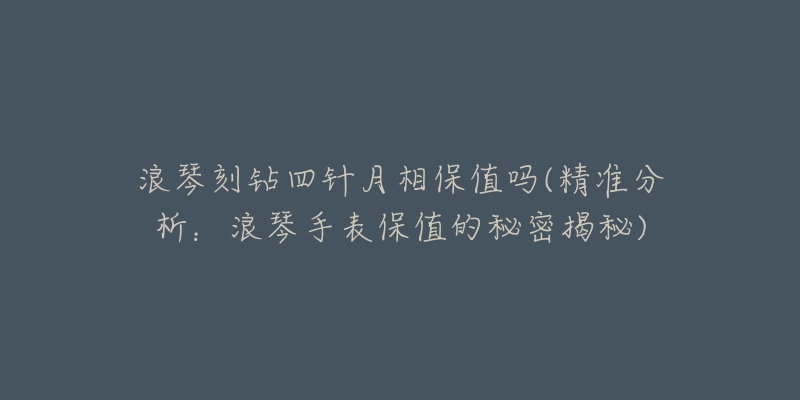 浪琴刻钻四针月相保值吗(精准分析：浪琴手表保值的秘密揭秘)